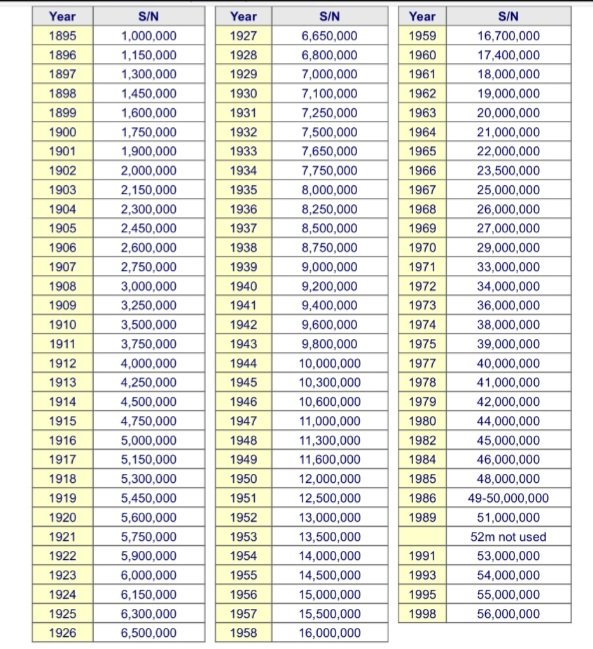 | Year | S/N |
|---|---|
| 1895 | 1,000,000 |
| 1896 | 1,150,000 |
| 1897 | 1,300,000 |
| 1898 | 1,450,000 |
| 1899 | 1,600,000 |
| 1900 | 1,750,000 |
| 1901 | 1,900,000 |
| 1902 | 2,000,000 |
| 1903 | 2,150,000 |
| 1904 | 2,300,000 |
| 1905 | 2,450,000 |
| 1906 | 2,600,000 |
| 1907 | 2,750,000 |
| 1908 | 3,000,000 |
| 1909 | 3,250,000 |
| 1910 | 3,500,000 |
| 1911 | 3,750,000 |
| 1912 | 4,000,000 |
| 1913 | 4,250,000 |
| 1914 | 4,500,000 |
| 1915 | 4,750,000 |
| 1916 | 5,000,000 |
| 1917 | 5,150,000 |
| 1918 | 5,300,000 |
| 1919 | 5,450,000 |
| 1920 | 5,600,000 |
| 1921 | 5,750,000 |
| 1922 | 5,900,000 |
| 1923 | 6,000,000 |
| 1924 | 6,150,000 |
| 1925 | 6,300,000 |
| 1926 | 6,500,000 |

| Year | S/N |
|---|---|
| 1927 | 6,650,000 |
| 1928 | 6,800,000 |
| 1929 | 7,000,000 |
| 1930 | 7,100,000 |
| 1931 | 7,250,000 |
| 1932 | 7,500,000 |
| 1933 | 7,650,000 |
| 1934 | 7,750,000 |
| 1935 | 8,000,000 |
| 1936 | 8,250,000 |
| 1937 | 8,500,000 |
| 1938 | 8,750,000 |
| 1939 | 9,000,000 |
| 1940 | 9,200,000 |
| 1941 | 9,400,000 |
| 1942 | 9,600,000 |
| 1943 | 9,800,000 |
| 1944 | 10,000,000 |
| 1945 | 10,300,000 |
| 1946 | 10,600,000 |
| 1947 | 11,000,000 |
| 1948 | 11,300,000 |
| 1949 | 11,600,000 |
| 1950 | 12,000,000 |
| 1951 | 12,500,000 |
| 1952 | 13,000,000 |
| 1953 | 13,500,000 |
| 1954 | 14,000,000 |
| 1955 | 14,500,000 |
| 1956 | 15,000,000 |
| 1957 | 15,500,000 |
| 1958 | 16,000,000 |

| Year | S/N |
|---|---|
| 1959 | 16,700,000 |
| 1960 | 17,400,000 |
| 1961 | 18,000,000 |
| 1962 | 19,000,000 |
| 1963 | 20,000,000 |
| 1964 | 21,000,000 |
| 1965 | 22,000,000 |
| 1966 | 23,500,000 |
| 1967 | 25,000,000 |
| 1968 | 26,000,000 |
| 1969 | 27,000,000 |
| 1970 | 29,000,000 |
| 1971 | 33,000,000 |
| 1972 | 34,000,000 |
| 1973 | 36,000,000 |
| 1974 | 38,000,000 |
| 1975 | 39,000,000 |
| 1977 | 40,000,000 |
| 1978 | 41,000,000 |
| 1979 | 42,000,000 |
| 1980 | 44,000,000 |
| 1982 | 45,000,000 |
| 1984 | 46,000,000 |
| 1985 | 48,000,000 |
| 1986 | 49-50,000,000 |
| 1989 | 51,000,000 |
| | 52m not used |
| 1991 | 53,000,000 |
| 1993 | 54,000,000 |
| 1995 | 55,000,000 |
| 1998 | 56,000,000 |